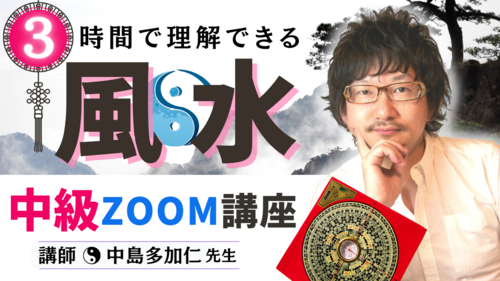 3 時間で理解できる

風水

中級ZOOM講座

講師 中島多加仁 先生